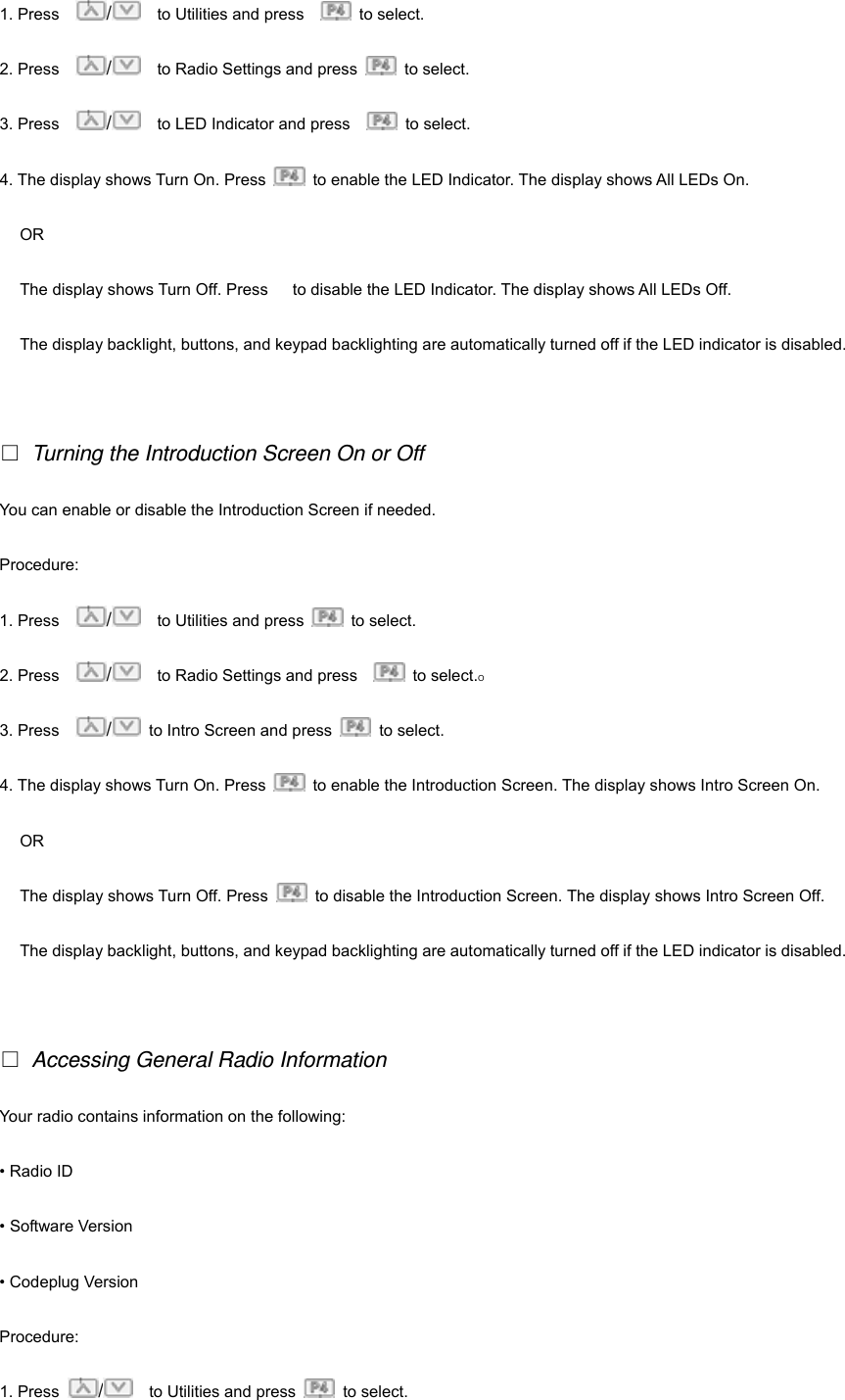 1. Press / to Utilities and press P4 to select.

2. Press / to Radio Settings and press P4 to select.

3. Press / to LED Indicator and press P4 to select.

4. The display shows Turn On. Press P4 to enable the LED Indicator. The display shows All LEDs On.

OR

The display shows Turn Off. Press to disable the LED Indicator. The display shows All LEDs Off.

The display backlight, buttons, and keypad backlighting are automatically turned off if the LED indicator is disabled.

□ Turning the Introduction Screen On or Off

You can enable or disable the Introduction Screen if needed.

Procedure:

1. Press / to Utilities and press P4 to select.

2. Press / to Radio Settings and press P4 to select.。

3. Press / to Intro Screen and press P4 to select.

4. The display shows Turn On. Press P4 to enable the Introduction Screen. The display shows Intro Screen On.

OR

The display shows Turn Off. Press P4 to disable the Introduction Screen. The display shows Intro Screen Off.

The display backlight, buttons, and keypad backlighting are automatically turned off if the LED indicator is disabled.

□ Accessing General Radio Information

Your radio contains information on the following:

• Radio ID

• Software Version

• Codeplug Version

Procedure:

1. Press / to Utilities and press P4 to select.